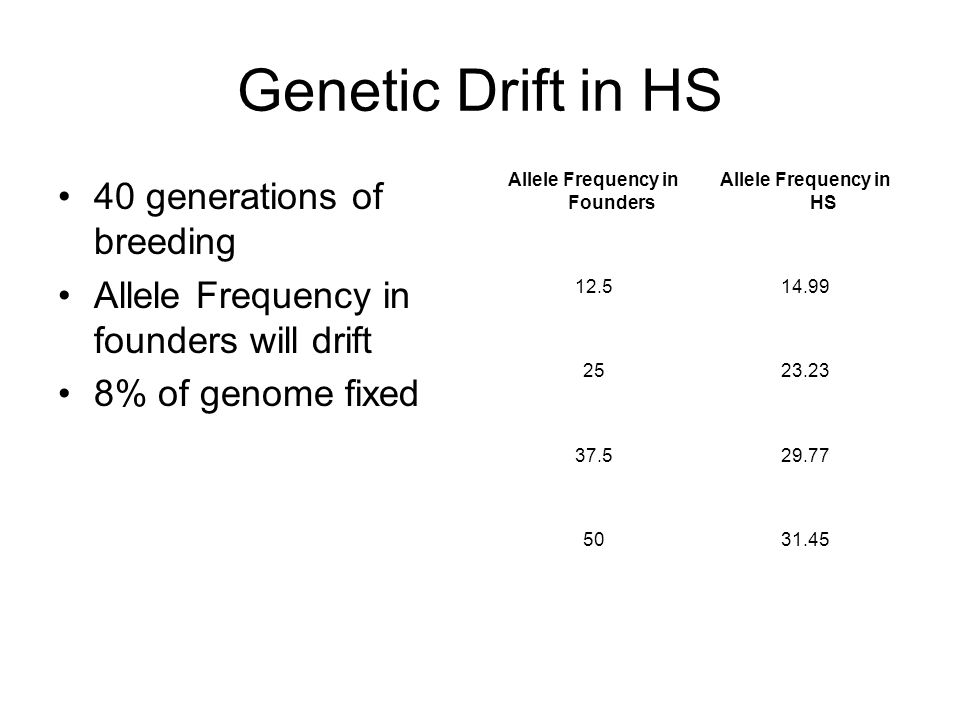 Genetic Drift in HS

• 40 generations of breeding
• Allele Frequency in founders will drift
• 8% of genome fixed

| Allele Frequency in Founders | Allele Frequency in HS |
|---|---|
| 12.5 | 14.99 |
| 25 | 23.23 |
| 37.5 | 29.77 |
| 50 | 31.45 |